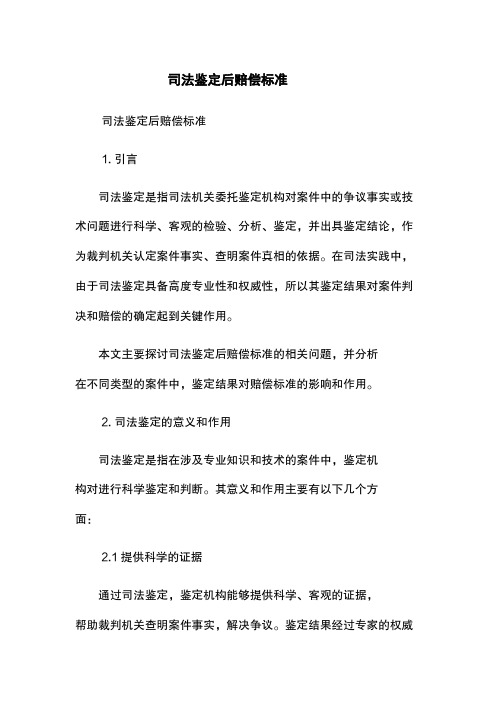 司法鉴定后赔偿标准

司法鉴定后赔偿标准

1. 引言

司法鉴定是指司法机关委托鉴定机构对案件中的争议事实或技术问题进行科学、客观的检验、分析、鉴定，并出具鉴定结论，作为裁判机关认定案件事实、查明案件真相的依据。在司法实践中，由于司法鉴定具备高度专业性和权威性，所以其鉴定结果对案件判决和赔偿的确定起到关键作用。

本文主要探讨司法鉴定后赔偿标准的相关问题，并分析在不同类型的案件中，鉴定结果对赔偿标准的影响和作用。

2. 司法鉴定的意义和作用

司法鉴定是指在涉及专业知识和技术的案件中，鉴定机构对进行科学鉴定和判断。其意义和作用主要有以下几个方面：

2.1 提供科学的证据

通过司法鉴定，鉴定机构能够提供科学、客观的证据，帮助裁判机关查明案件事实，解决争议。鉴定结果经过专家的权威